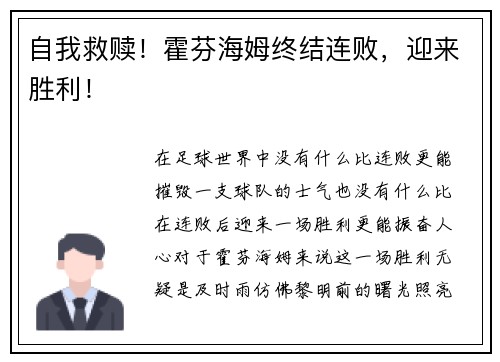 自我救赎！霍芬海姆终结连败，迎来胜利！

在足球世界中没有什么比连败更能摧毁一支球队的士气也没有什么比在连败后迎来一场胜利更能振奋人心对于霍芬海姆来说这一场胜利无疑是及时雨仿佛黎明前的曙光照亮